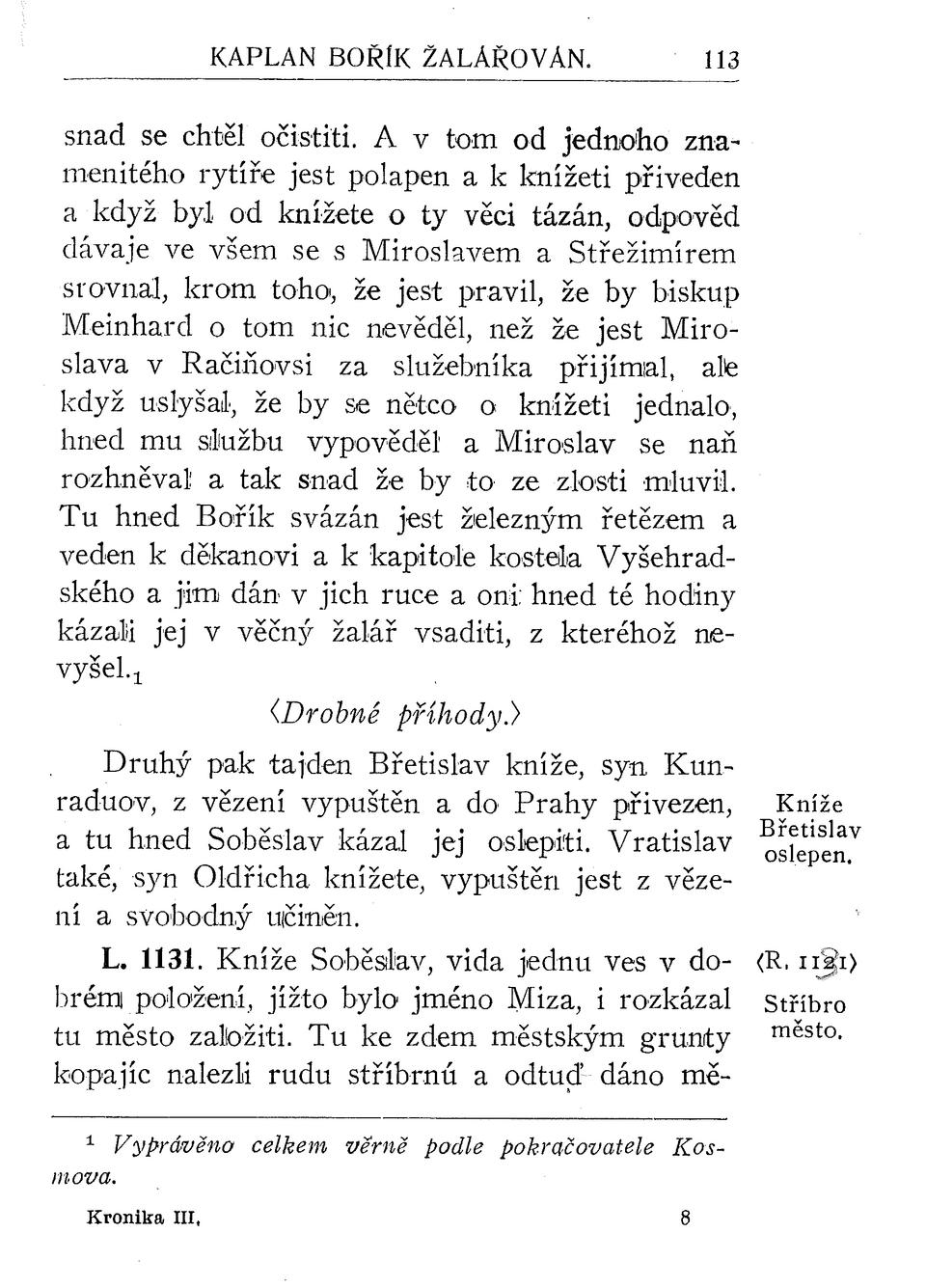 KAPLAN BOŘÍK ŽALÁŘOVÁN. 113

snad se chtěl očistiti. A v tom od jednoho znamenitého rytíře jest polapen a k knížeti přiveden a když byl od knížete o ty věci tázán, odpověd dávaje ve všem se s Miroslavem a Střežimírem srovnal, krom toho, že jest pravil, že by biskup Meinhard o tom nic nevěděl, než že jest Miroslava v Račiňovsi za služebníka přijímal, ale když uslyšal, že by se nětco o knížeti jednalo, hned mu službu vypověděl a Miroslav se naň rozhněval a tak snad že by to ze zlosti mluvil. Tu hned Bořík svázán jest železným řetězem a veden k děkanovi a k kapitole kostela Vyšehradského a jim dán v jich ruce a oni hned té hodiny kázali jej v věčný žalář vsaditi, z kteréhož nevyšel.$_1$

⟨Drobné příhody.⟩

Druhý pak tajden Břetislav kníže, syn Kunraduov, z vězení vypuštěn a do Prahy přivezen, a tu hned Soběslav kázal jej oslepiti. Vratislav také, syn Oldřicha knížete, vypuštěn jest z vězení a svobodný učiněn.

Kníže Břetislav oslepen.

L. 1131. Kníže Soběslav, vida jednu ves v dobrém položení, jížto bylo jméno Miza, i rozkázal tu město založiti. Tu ke zdem městským grunty kopajíc nalezli rudu stříbrnú a odtuď dáno mě-

⟨R. 1131⟩
Stříbro město.

$^1$ Vyprávěno celkem věrně podle pokračovatele Kosmova.

Kronika III. 8